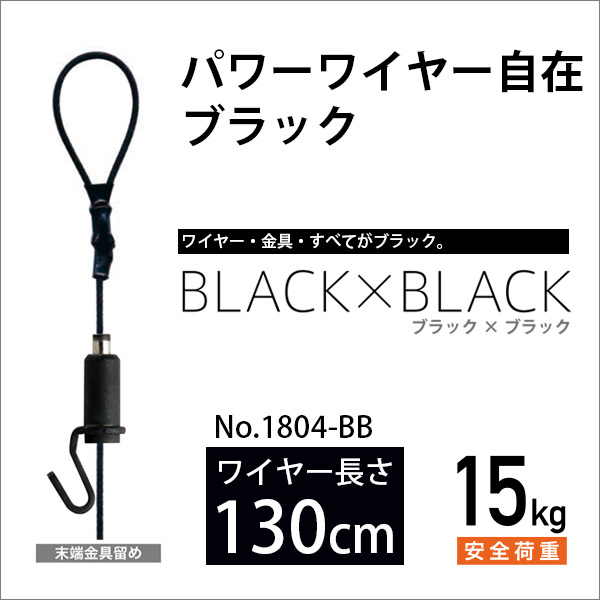 パワーワイヤー自在
ブラック

ワイヤー・金具・すべてがブラック。

BLACK×BLACK
ブラック × ブラック

No.1804-BB

ワイヤー長さ
130cm

15kg
安全荷重

末端金具留め